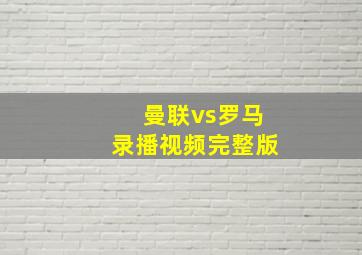 曼联vs罗马
录播视频完整版